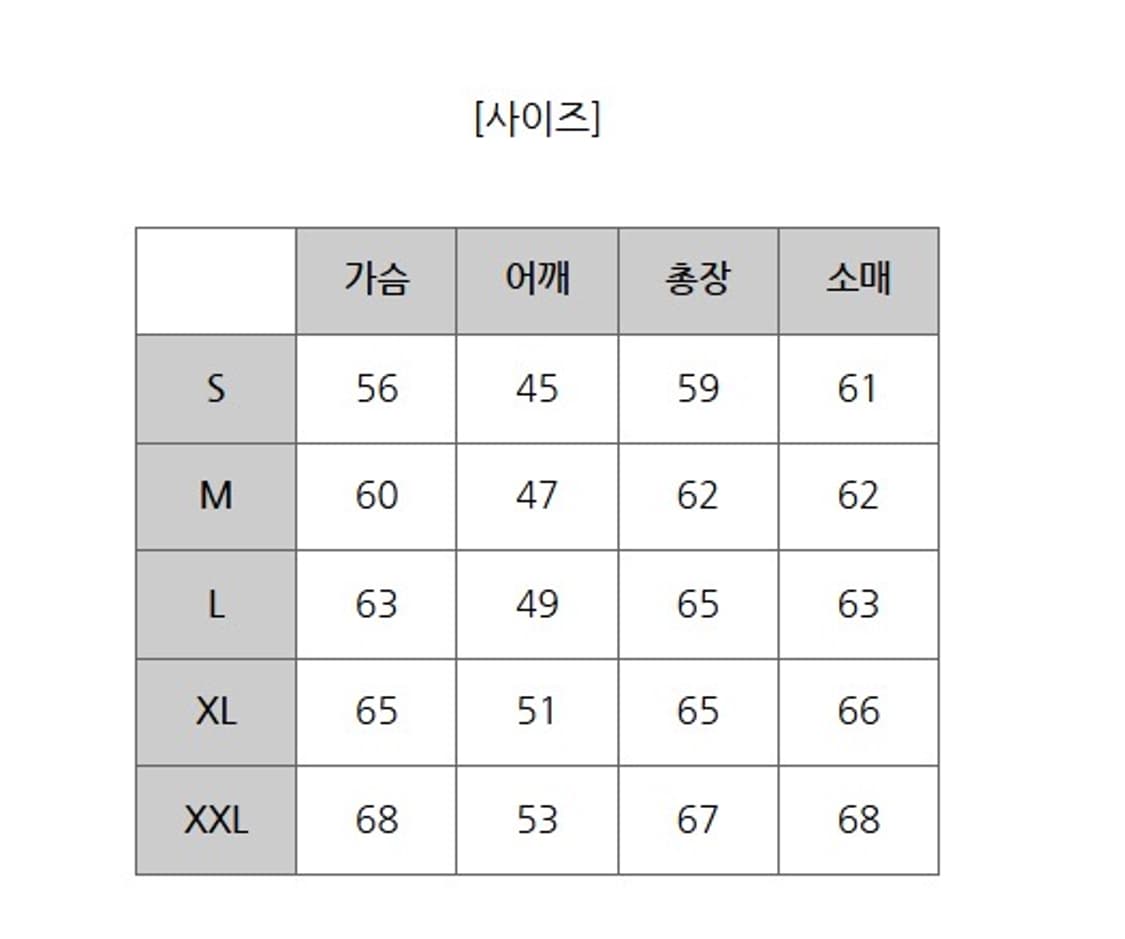 [사이즈]

|  | 가슴 | 어깨 | 총장 | 소매 |
|---|---|---|---|---|
| S | 56 | 45 | 59 | 61 |
| M | 60 | 47 | 62 | 62 |
| L | 63 | 49 | 65 | 63 |
| XL | 65 | 51 | 65 | 66 |
| XXL | 68 | 53 | 67 | 68 |